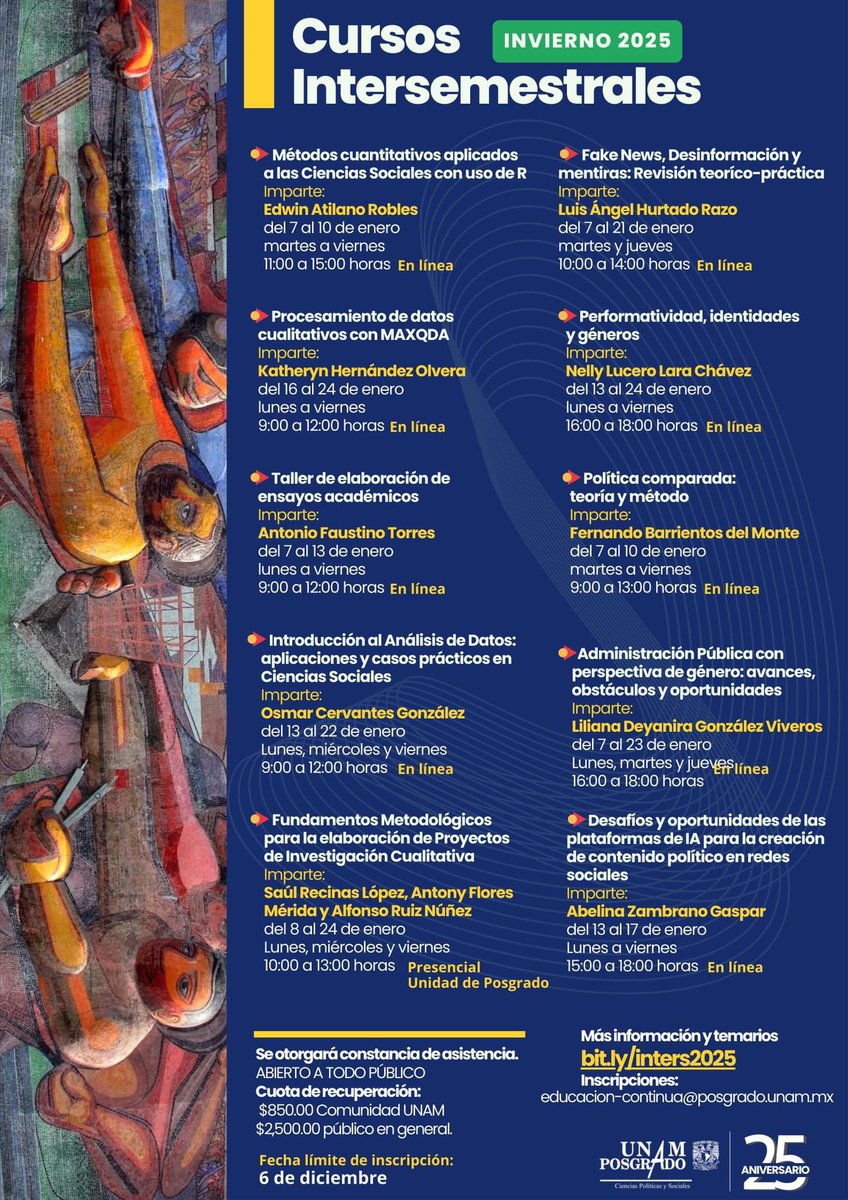 Cursos Intersemestrales

INVIERNO 2025

Métodos cuantitativos aplicados a las Ciencias Sociales con uso de R
Imparte:
Edwin Atilano Robles
del 7 al 10 de enero
martes a viernes
11:00 a 15:00 horas En línea

Procesamiento de datos cualitativos con MAXQDA
Imparte:
Katheryn Hernández Olvera
del 16 al 24 de enero
lunes a viernes
9:00 a 12:00 horas En línea

Taller de elaboración de ensayos académicos
Imparte:
Antonio Faustino Torres
del 7 al 13 de enero
lunes a viernes
9:00 a 12:00 horas En línea

Introducción al Análisis de Datos: aplicaciones y casos prácticos en Ciencias Sociales
Imparte:
Osmar Cervantes González
del 13 al 22 de enero
Lunes, miércoles y viernes
9:00 a 12:00 horas En línea

Fundamentos Metodológicos para la elaboración de Proyectos de Investigación Cualitativa
Imparte:
Saúl Recinas López, Antony Flores Mérida y Alfonso Ruiz Núñez
del 8 al 24 de enero
Lunes, miércoles y viernes
10:00 a 13:00 horas Presencial Unidad de Posgrado

Fake News, Desinformación y mentiras: Revisión teoríco-práctica
Imparte:
Luis Ángel Hurtado Razo
del 7 al 21 de enero
martes y jueves
10:00 a 14:00 horas En línea

Performatividad, identidades y géneros
Imparte:
Nelly Lucero Lara Chávez
del 13 al 24 de enero
lunes a viernes
16:00 a 18:00 horas En línea

Política comparada: teoría y método
Imparte:
Fernando Barrientos del Monte
del 7 al 10 de enero
martes a viernes
9:00 a 13:00 horas En línea

Administración Pública con perspectiva de género: avances, obstáculos y oportunidades
Imparte:
Liliana Deyanira González Viveros
del 7 al 23 de enero
Lunes, martes y jueves
16:00 a 18:00 horas En línea

Desafíos y oportunidades de las plataformas de IA para la creación de contenido político en redes sociales
Imparte:
Abelina Zambrano Gaspar
del 13 al 17 de enero
Lunes a viernes
15:00 a 18:00 horas En línea

Se otorgará constancia de asistencia.
ABIERTO A TODO PÚBLICO
Cuota de recuperación:
$850.00 Comunidad UNAM
$2,500.00 público en general.

Fecha límite de inscripción:
6 de diciembre

Más información y temarios
bit.ly/inters2025
Inscripciones:
educacion-continua@posgrado.unam.mx

UNAM POSGRADO
Ciencias Políticas y Sociales
25 ANIVERSARIO